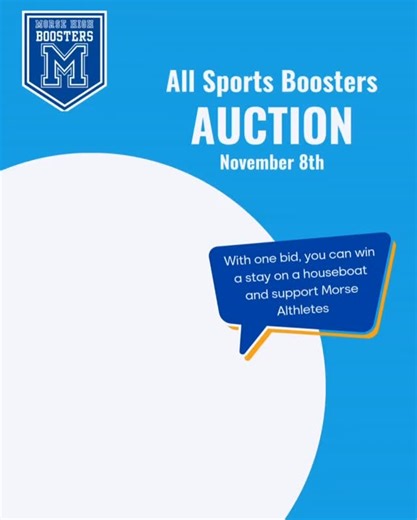 MORSE HIGH
BOOSTERS
M

All Sports Boosters
AUCTION
November 8th

With one bid, you can win a stay on a houseboat and support Morse Althletes